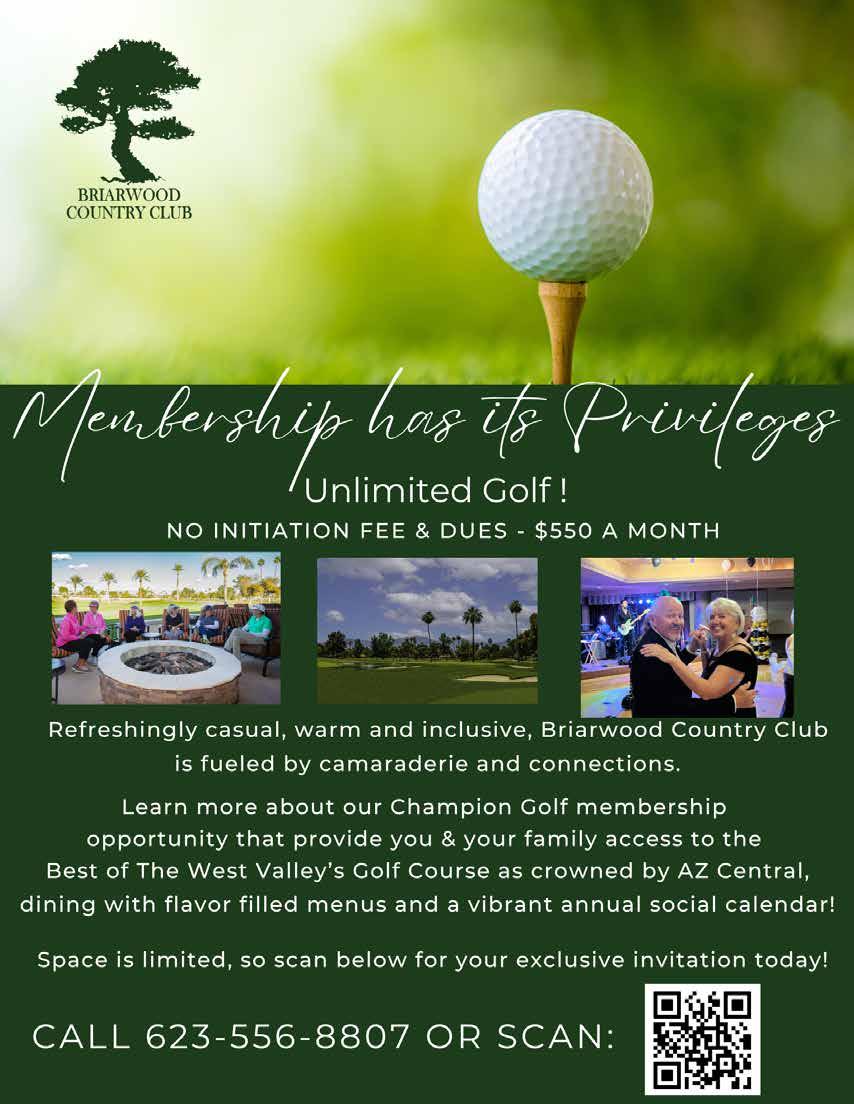 BRIARWOOD
COUNTRY CLUB

Membership has its Privileges

Unlimited Golf !

NO INITIATION FEE & DUES - $550 A MONTH

Refreshingly casual, warm and inclusive, Briarwood Country Club is fueled by camaraderie and connections.

Learn more about our Champion Golf membership opportunity that provide you & your family access to the Best of The West Valley's Golf Course as crowned by AZ Central, dining with flavor filled menus and a vibrant annual social calendar!

Space is limited, so scan below for your exclusive invitation today!

CALL 623-556-8807 OR SCAN: